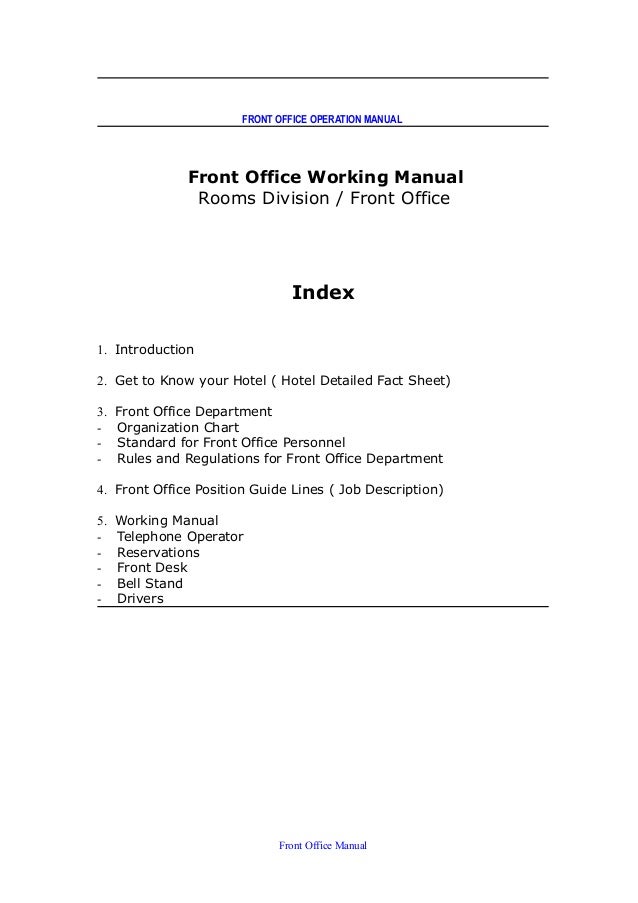 FRONT OFFICE OPERATION MANUAL

Front Office Working Manual
Rooms Division / Front Office

Index

1. Introduction

2. Get to Know your Hotel ( Hotel Detailed Fact Sheet)

3. Front Office Department
- Organization Chart
- Standard for Front Office Personnel
- Rules and Regulations for Front Office Department

4. Front Office Position Guide Lines ( Job Description)

5. Working Manual
- Telephone Operator
- Reservations
- Front Desk
- Bell Stand
- Drivers

Front Office Manual